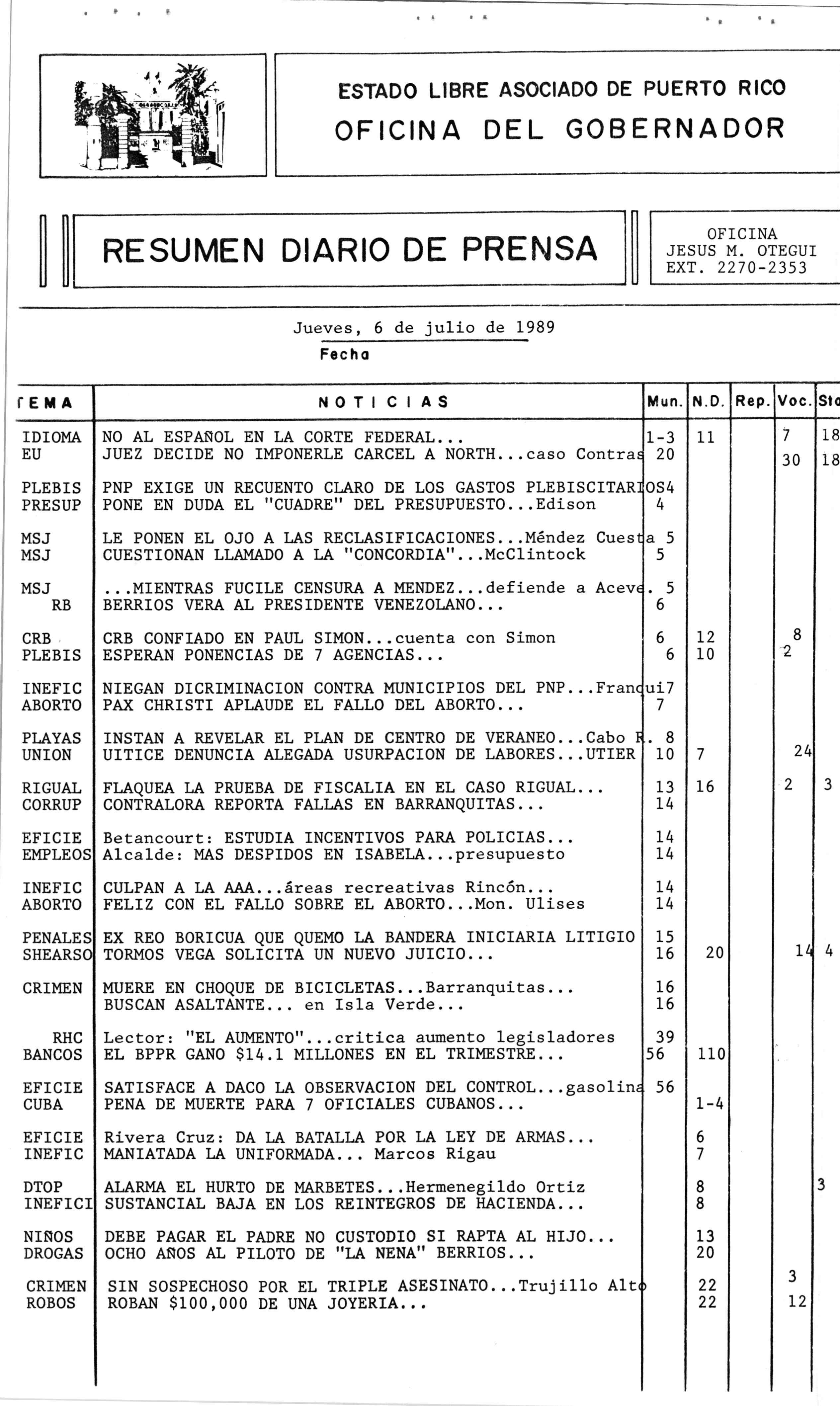 ESTADO LIBRE ASOCIADO DE PUERTO RICO
OFICINA DEL GOBERNADOR

RESUMEN DIARIO DE PRENSA

OFICINA
JESUS M. OTEGUI
EXT. 2270-2353

Jueves, 6 de julio de 1989
Fecha

| TEMA | NOTICIAS | Mun. | N.D. | Rep. | Voc. | Sta |
|---|---|---|---|---|---|---|
| IDIOMA | NO AL ESPAÑOL EN LA CORTE FEDERAL... | 1-3 | 11 | | 7 | 18 |
| EU | JUEZ DECIDE NO IMPONERLE CARCEL A NORTH...caso Contras | 20 | | | 30 | 18 |
| PLEBIS | PNP EXIGE UN RECUENTO CLARO DE LOS GASTOS PLEBISCITARIOS | 4 | | | | |
| PRESUP | PONE EN DUDA EL "CUADRE" DEL PRESUPUESTO...Edison | 4 | | | | |
| MSJ | LE PONEN EL OJO A LAS RECLASIFICACIONES...Méndez Cuesta | 5 | | | | |
| MSJ | CUESTIONAN LLAMADO A LA "CONCORDIA"...McClintock | 5 | | | | |
| MSJ | ...MIENTRAS FUCILE CENSURA A MENDEZ...defiende a Aceve. | 5 | | | | |
| RB | BERRIOS VERA AL PRESIDENTE VENEZOLANO... | 6 | | | | |
| CRB | CRB CONFIADO EN PAUL SIMON...cuenta con Simon | 6 | 12 | | 8 | |
| PLEBIS | ESPERAN PONENCIAS DE 7 AGENCIAS... | 6 | 10 | | 2 | |
| INEFIC | NIEGAN DICRIMINACION CONTRA MUNICIPIOS DEL PNP...Franqui | 7 | | | | |
| ABORTO | PAX CHRISTI APLAUDE EL FALLO DEL ABORTO... | 7 | | | | |
| PLAYAS | INSTAN A REVELAR EL PLAN DE CENTRO DE VERANEO...Cabo R. | 8 | | | | |
| UNION | UITICE DENUNCIA ALEGADA USURPACION DE LABORES...UTIER | 10 | 7 | | 24 | |
| RIGUAL | FLAQUEA LA PRUEBA DE FISCALIA EN EL CASO RIGUAL... | 13 | 16 | | 2 | 3 |
| CORRUP | CONTRALORA REPORTA FALLAS EN BARRANQUITAS... | 14 | | | | |
| EFICIE | Betancourt: ESTUDIA INCENTIVOS PARA POLICIAS... | 14 | | | | |
| EMPLEOS | Alcalde: MAS DESPIDOS EN ISABELA...presupuesto | 14 | | | | |
| INEFIC | CULPAN A LA AAA...áreas recreativas Rincón... | 14 | | | | |
| ABORTO | FELIZ CON EL FALLO SOBRE EL ABORTO...Mon. Ulises | 14 | | | | |
| PENALES | EX REO BORICUA QUE QUEMO LA BANDERA INICIARIA LITIGIO | 15 | | | | |
| SHEARSO | TORMOS VEGA SOLICITA UN NUEVO JUICIO... | 16 | 20 | | 14 | 4 |
| CRIMEN | MUERE EN CHOQUE DE BICICLETAS...Barranquitas... | 16 | | | | |
| | BUSCAN ASALTANTE... en Isla Verde... | 16 | | | | |
| RHC | Lector: "EL AUMENTO"...critica aumento legisladores | 39 | | | | |
| BANCOS | EL BPPR GANO $14.1 MILLONES EN EL TRIMESTRE... | 56 | 110 | | | |
| EFICIE | SATISFACE A DACO LA OBSERVACION DEL CONTROL...gasolina | 56 | | | | |
| CUBA | PENA DE MUERTE PARA 7 OFICIALES CUBANOS... | | 1-4 | | | |
| EFICIE | Rivera Cruz: DA LA BATALLA POR LA LEY DE ARMAS... | | 6 | | | |
| INEFIC | MANIATADA LA UNIFORMADA... Marcos Rigau | | 7 | | | |
| DTOP | ALARMA EL HURTO DE MARBETES...Hermenegildo Ortiz | | 8 | | | 3 |
| INEFICI | SUSTANCIAL BAJA EN LOS REINTEGROS DE HACIENDA... | | 8 | | | |
| NIÑOS | DEBE PAGAR EL PADRE NO CUSTODIO SI RAPTA AL HIJO... | | 13 | | | |
| DROGAS | OCHO AÑOS AL PILOTO DE "LA NENA" BERRIOS... | | 20 | | | |
| CRIMEN | SIN SOSPECHOSO POR EL TRIPLE ASESINATO...Trujillo Alto | | 22 | | 3 | |
| ROBOS | ROBAN $100,000 DE UNA JOYERIA... | | 22 | | 12 | |